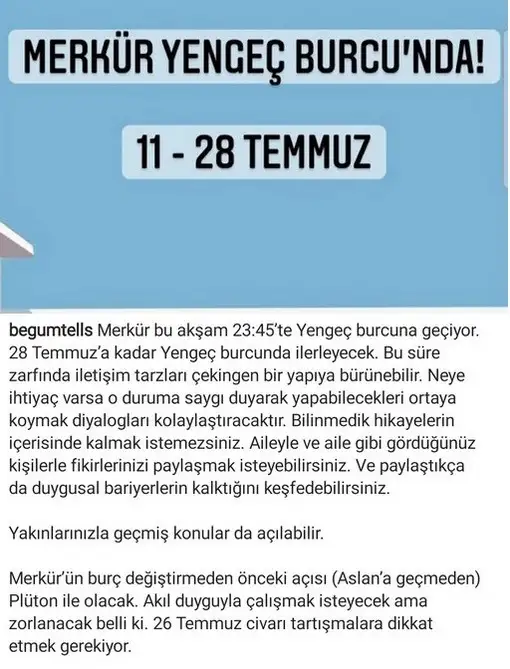 MERKÜR YENGEÇ BURCU'NDA!

11 - 28 TEMMUZ

begumtells Merkür bu akşam 23:45'te Yengeç burcuna geçiyor. 28 Temmuz'a kadar Yengeç burcunda ilerleyecek. Bu süre zarfında iletişim tarzları çekingen bir yapıya bürünebilir. Neye ihtiyaç varsa o duruma saygı duyarak yapabilecekleri ortaya koymak diyalogları kolaylaştıracaktır. Bilinmedik hikayelerin içerisinde kalmak istemezsiniz. Aileyle ve aile gibi gördüğünüz kişilerle fikirlerinizi paylaşmak isteyebilirsiniz. Ve paylaştıkça da duygusal bariyerlerin kalktığını keşfedebilirsiniz.

Yakınlarınızla geçmiş konular da açılabilir.

Merkür'ün burç değiştirmeden önceki açısı (Aslan'a geçmeden) Plüton ile olacak. Akıl duyguyla çalışmak isteyecek ama zorlanacak belli ki. 26 Temmuz civarı tartışmalara dikkat etmek gerekiyor.